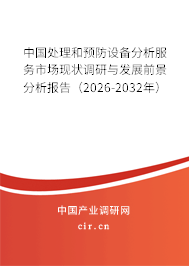 中国处理和预防设备分析服务市场现状调研与发展前景分析报告（2026-2032年）

中国产业调研网

cir.cn